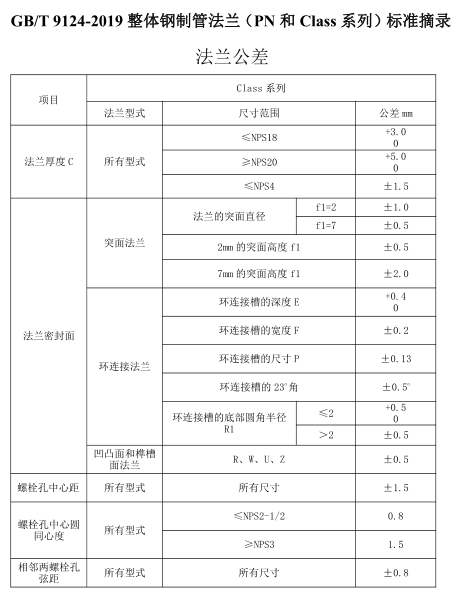 GB/T 9124-2019 整体钢制管法兰（PN 和 Class 系列）标准摘录

法兰公差

| 项目 | Class 系列 | | | |
|---|---|---|---|---|
| | 法兰型式 | 尺寸范围 | | 公差 mm |
| 法兰厚度 C | 所有型式 | ≤NPS18 | | +3.0 0 |
| | | ≥NPS20 | | +5.0 0 |
| | | ≤NPS4 | | ±1.5 |
| 法兰密封面 | 突面法兰 | 法兰的突面直径 | f1=2 | ±1.0 |
| | | | f1=7 | ±0.5 |
| | | 2mm 的突面高度 f1 | | ±0.5 |
| | | 7mm 的突面高度 f1 | | ±2.0 |
| | 环连接法兰 | 环连接槽的深度 E | | +0.4 0 |
| | | 环连接槽的宽度 F | | ±0.2 |
| | | 环连接槽的尺寸 P | | ±0.13 |
| | | 环连接槽的 23°角 | | ±0.5° |
| | | 环连接槽的底部圆角半径 R1 | ≤2 | +0.5 0 |
| | | | >2 | ±0.5 |
| | 凹凸面和榫槽面法兰 | R、W、U、Z | | ±0.5 |
| 螺栓孔中心距 | 所有型式 | 所有尺寸 | | ±1.5 |
| 螺栓孔中心圆同心度 | 所有型式 | ≤NPS2-1/2 | | 0.8 |
| | | ≥NPS3 | | 1.5 |
| 相邻两螺栓孔弦距 | 所有型式 | 所有尺寸 | | ±0.8 |